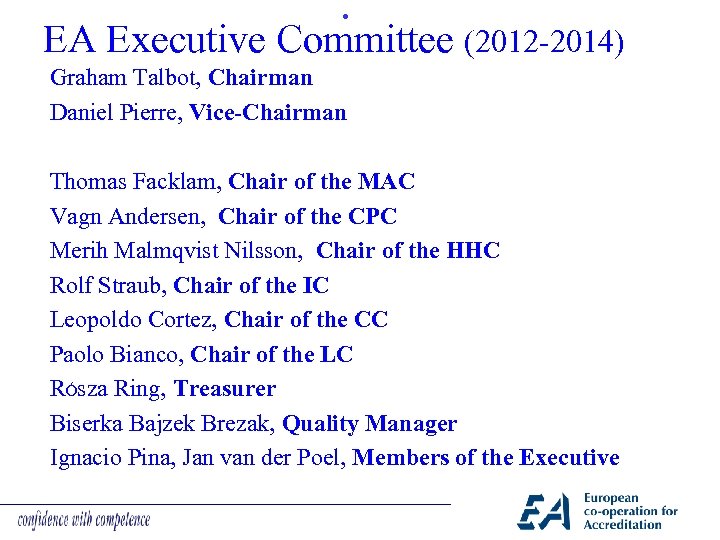 EA Executive Committee (2012-2014)

Graham Talbot, Chairman
Daniel Pierre, Vice-Chairman

Thomas Facklam, Chair of the MAC
Vagn Andersen, Chair of the CPC
Merih Malmqvist Nilsson, Chair of the HHC
Rolf Straub, Chair of the IC
Leopoldo Cortez, Chair of the CC
Paolo Bianco, Chair of the LC
Rósza Ring, Treasurer
Biserka Bajzek Brezak, Quality Manager
Ignacio Pina, Jan van der Poel, Members of the Executive

confidence with competence

EA European co-operation for Accreditation